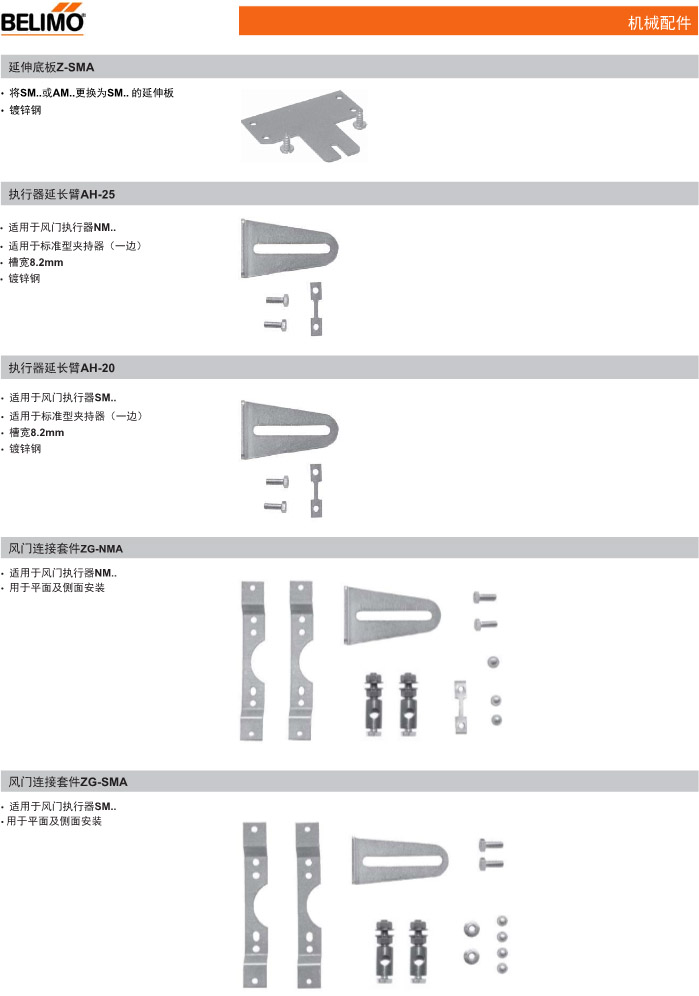 BELIMO

机械配件

延伸底板Z-SMA

• 将SM..或AM..更换为SM.. 的延伸板
• 镀锌钢

执行器延长臂AH-25

• 适用于风门执行器NM..
• 适用于标准型夹持器（一边）
• 槽宽8.2mm
• 镀锌钢

执行器延长臂AH-20

• 适用于风门执行器SM..
• 适用于标准型夹持器（一边）
• 槽宽8.2mm
• 镀锌钢

风门连接套件ZG-NMA

• 适用于风门执行器NM..
• 用于平面及侧面安装

风门连接套件ZG-SMA

• 适用于风门执行器SM..
• 用于平面及侧面安装